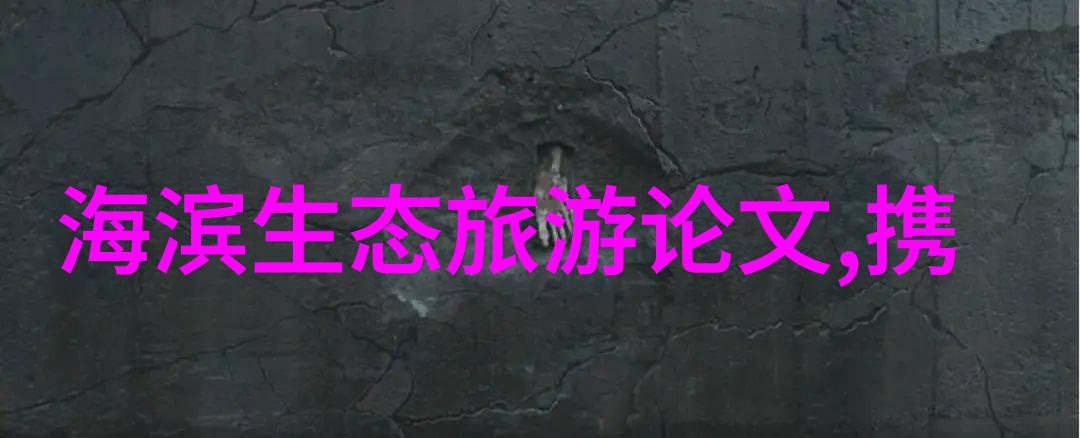 海滨生态旅游论文,携